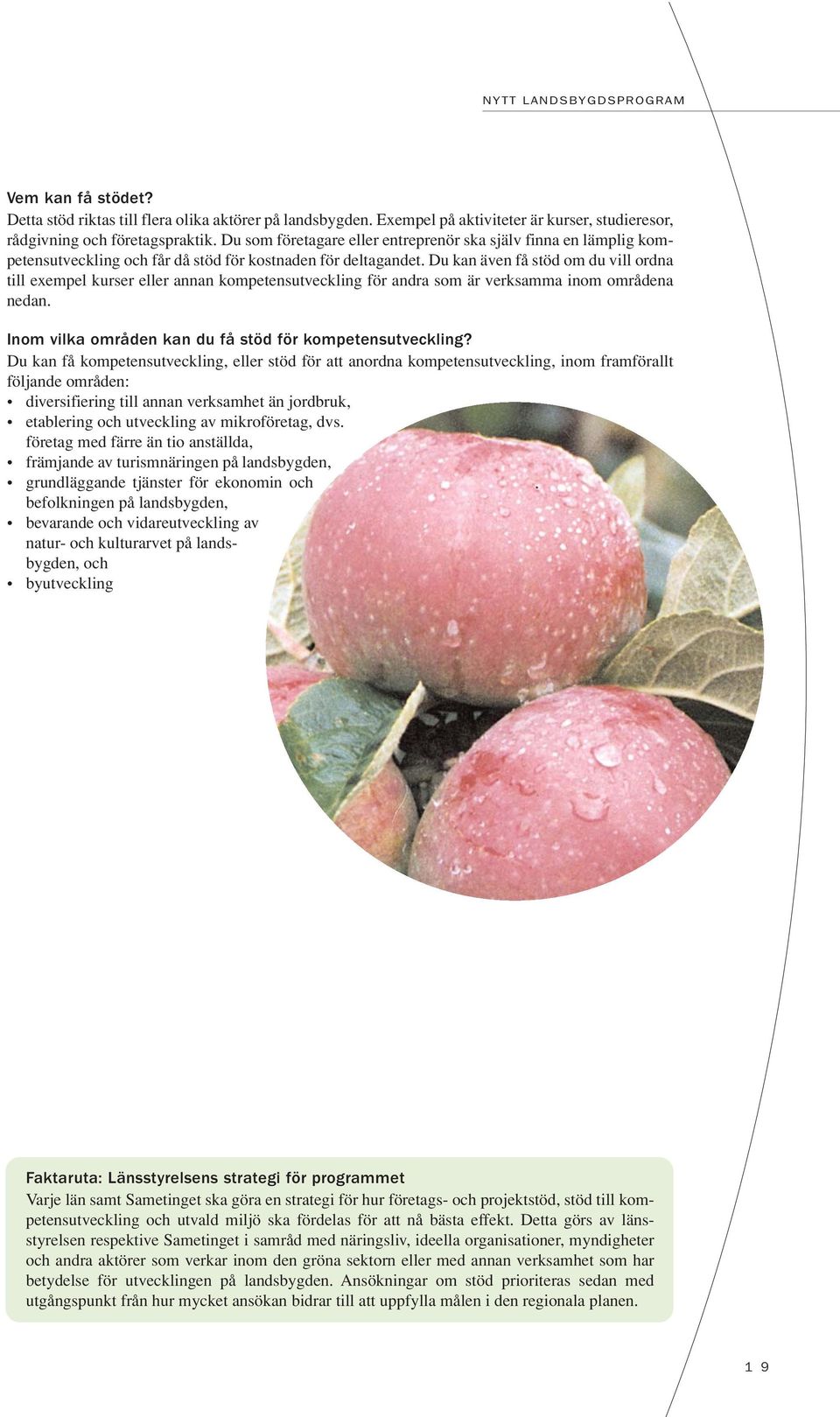 NYTT LANDSBYGDSPROGRAM

Vem kan få stödet?
Detta stöd riktas till flera olika aktörer på landsbygden. Exempel på aktiviteter är kurser, studieresor, rådgivning och företagspraktik. Du som företagare eller entreprenör ska själv finna en lämplig kompetensutveckling och får då stöd för kostnaden för deltagandet. Du kan även få stöd om du vill ordna till exempel kurser eller annan kompetensutveckling för andra som är verksamma inom områdena nedan.

Inom vilka områden kan du få stöd för kompetensutveckling?
Du kan få kompetensutveckling, eller stöd för att anordna kompetensutveckling, inom framförallt följande områden:
• diversifiering till annan verksamhet än jordbruk,
• etablering och utveckling av mikroföretag, dvs. företag med färre än tio anställda,
• främjande av turismnäringen på landsbygden,
• grundläggande tjänster för ekonomin och befolkningen på landsbygden,
• bevarande och vidareutveckling av natur- och kulturarvet på landsbygden, och
• byutveckling

Faktaruta: Länsstyrelsens strategi för programmet
Varje län samt Sametinget ska göra en strategi för hur företags- och projektstöd, stöd till kompetensutveckling och utvald miljö ska fördelas för att nå bästa effekt. Detta görs av länsstyrelsen respektive Sametinget i samråd med näringsliv, ideella organisationer, myndigheter och andra aktörer som verkar inom den gröna sektorn eller med annan verksamhet som har betydelse för utvecklingen på landsbygden. Ansökningar om stöd prioriteras sedan med utgångspunkt från hur mycket ansökan bidrar till att uppfylla målen i den regionala planen.

19